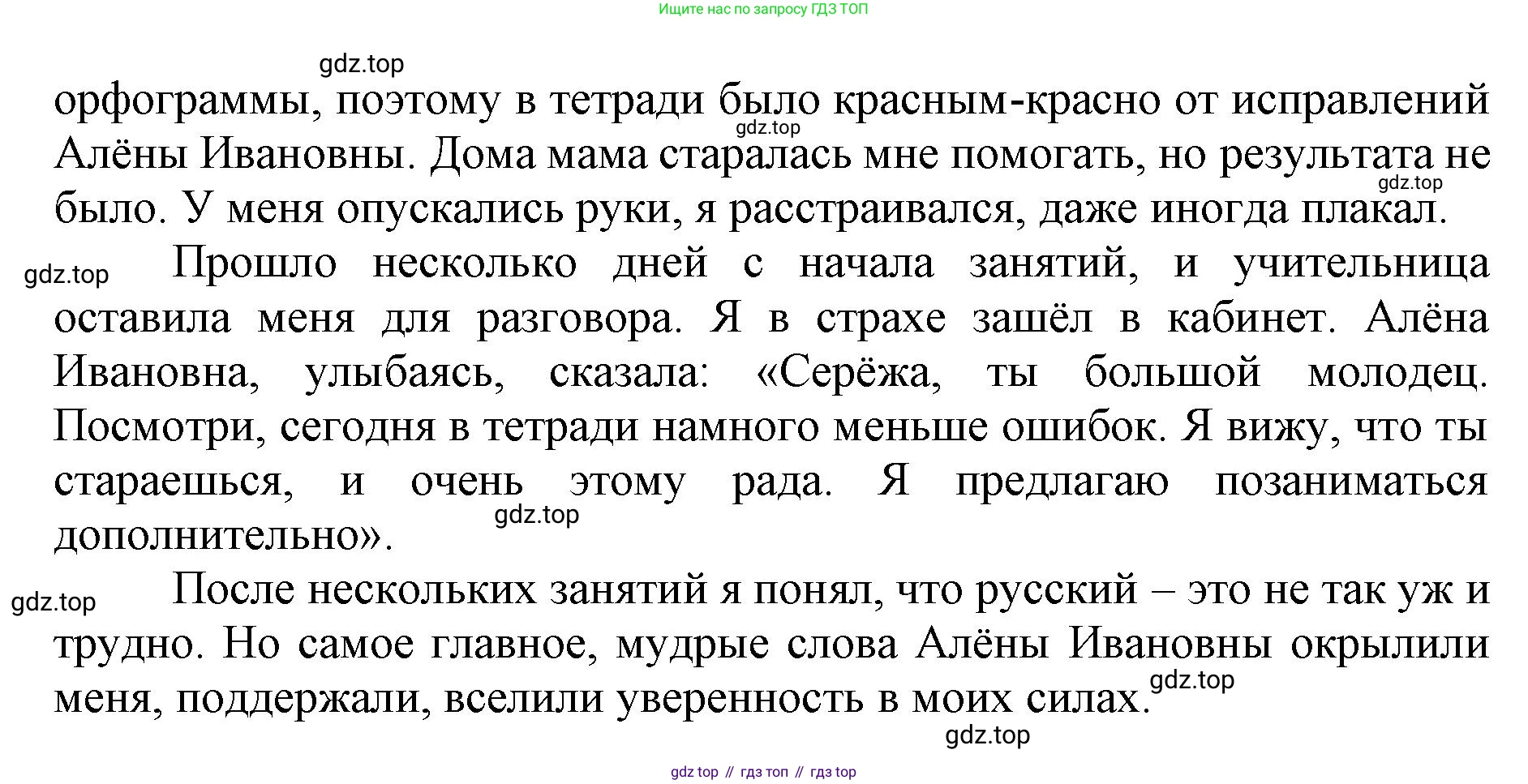 Ищите нас по запросу ГДЗ ТОП

gdz.top

орфограммы, поэтому в тетради было красным-красно от исправлений Алёны Ивановны. Дома мама старалась мне помогать, но результата не было. У меня опускались руки, я расстраивался, даже иногда плакал.

gdz.top

gdz.top

gdz.top

Прошло несколько дней с начала занятий, и учительница оставила меня для разговора. Я в страхе зашёл в кабинет. Алёна Ивановна, улыбаясь, сказала: «Серёжа, ты большой молодец. Посмотри, сегодня в тетради намного меньше ошибок. Я вижу, что ты стараешься, и очень этому рада. Я предлагаю позаниматься дополнительно».

gdz.top

gdz.top

После нескольких занятий я понял, что русский – это не так уж и трудно. Но самое главное, мудрые слова Алёны Ивановны окрылили меня, поддержали, вселили уверенность в моих силах.

gdz.top

gdz.top

gdz top // гдз топ // гдз top